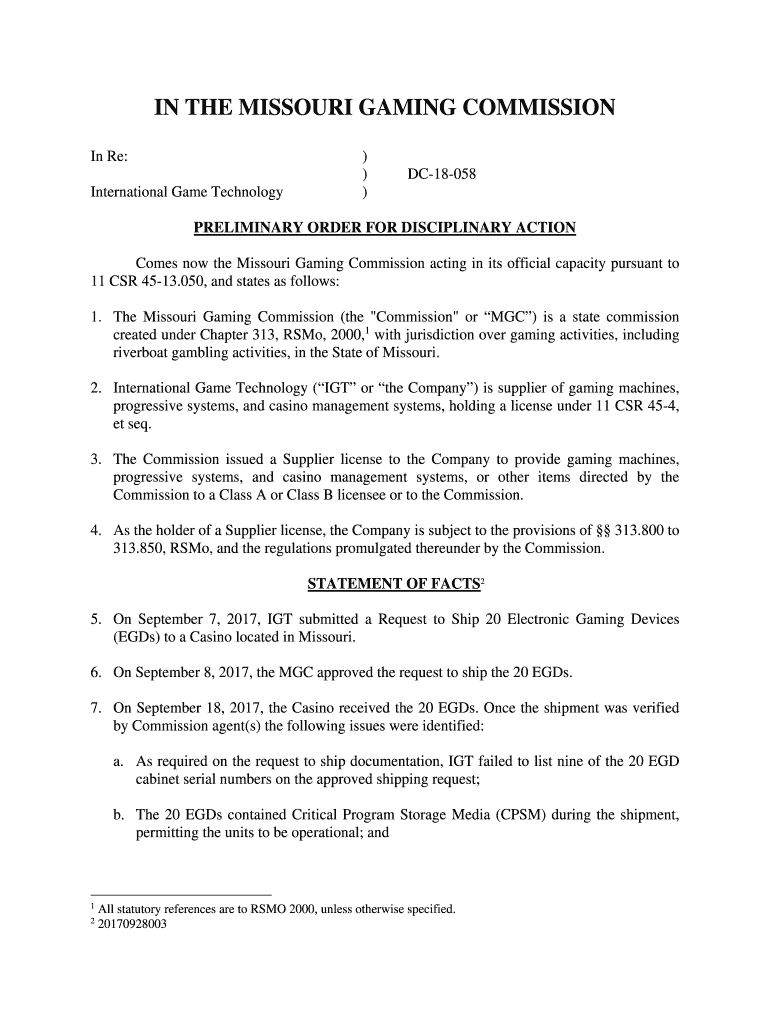 IN THE MISSOURI GAMING COMMISSION

In Re: )
) DC-18-058
International Game Technology )

PRELIMINARY ORDER FOR DISCIPLINARY ACTION

Comes now the Missouri Gaming Commission acting in its official capacity pursuant to 11 CSR 45-13.050, and states as follows:

1. The Missouri Gaming Commission (the "Commission" or “MGC”) is a state commission created under Chapter 313, RSMo, 2000,$^1$ with jurisdiction over gaming activities, including riverboat gambling activities, in the State of Missouri.

2. International Game Technology (“IGT” or “the Company”) is supplier of gaming machines, progressive systems, and casino management systems, holding a license under 11 CSR 45-4, et seq.

3. The Commission issued a Supplier license to the Company to provide gaming machines, progressive systems, and casino management systems, or other items directed by the Commission to a Class A or Class B licensee or to the Commission.

4. As the holder of a Supplier license, the Company is subject to the provisions of §§ 313.800 to 313.850, RSMo, and the regulations promulgated thereunder by the Commission.

STATEMENT OF FACTS$^2$

5. On September 7, 2017, IGT submitted a Request to Ship 20 Electronic Gaming Devices (EGDs) to a Casino located in Missouri.

6. On September 8, 2017, the MGC approved the request to ship the 20 EGDs.

7. On September 18, 2017, the Casino received the 20 EGDs. Once the shipment was verified by Commission agent(s) the following issues were identified:

a. As required on the request to ship documentation, IGT failed to list nine of the 20 EGD cabinet serial numbers on the approved shipping request;

b. The 20 EGDs contained Critical Program Storage Media (CPSM) during the shipment, permitting the units to be operational; and

$^1$ All statutory references are to RSMO 2000, unless otherwise specified.
$^2$ 20170928003